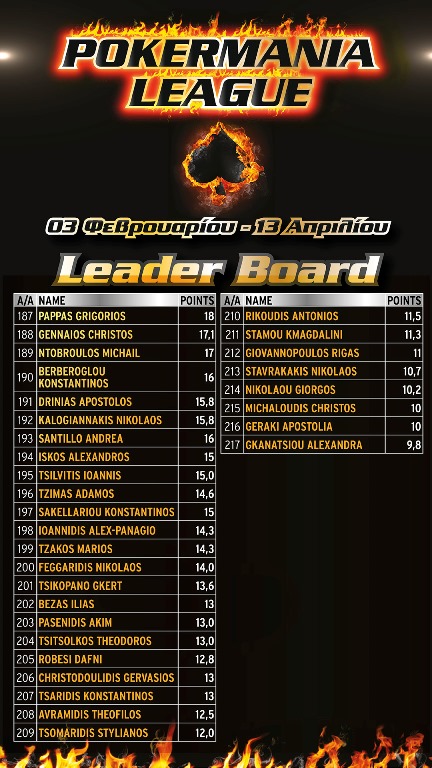 POKERMANIA LEAGUE

03 Φεβρουαρίου - 13 Απριλίου

Leader Board

| A/A | NAME | POINTS |
|---|---|---|
| 187 | PAPPAS GRIGORIOS | 18 |
| 188 | GENNAIOS CHRISTOS | 17,1 |
| 189 | NTOBROULOS MICHAIL | 17 |
| 190 | BERBEROGLOU KONSTANTINOS | 16 |
| 191 | DRINIAS APOSTOLOS | 15,8 |
| 192 | KALOGIANNAKIS NIKOLAOS | 15,8 |
| 193 | SANTILLO ANDREA | 16 |
| 194 | ISKOS ALEXANDROS | 15 |
| 195 | TSILVITIS IOANNIS | 15,0 |
| 196 | TZIMAS ADAMOS | 14,6 |
| 197 | SAKELLARIOU KONSTANTINOS | 15 |
| 198 | IOANNIDIS ALEX-PANAGIO | 14,3 |
| 199 | TZAKOS MARIOS | 14,3 |
| 200 | FEGGARIDIS NIKOLAOS | 14,0 |
| 201 | TSIKOPANO GKERT | 13,6 |
| 202 | BEZAS ILIAS | 13 |
| 203 | PASENIDIS AKIM | 13,0 |
| 204 | TSITSOLKOS THEODOROS | 13,0 |
| 205 | ROBESI DAFNI | 12,8 |
| 206 | CHRISTODOULIDIS GERVASIOS | 13 |
| 207 | TSARIDIS KONSTANTINOS | 13 |
| 208 | AVRAMIDIS THEOFILOS | 12,5 |
| 209 | TSOMARIDIS STYLIANOS | 12,0 |

| A/A | NAME | POINTS |
|---|---|---|
| 210 | RIKOUDIS ANTONIOS | 11,5 |
| 211 | STAMOU KMAGDALINI | 11,3 |
| 212 | GIOVANNOPOULOS RIGAS | 11 |
| 213 | STAVRAKAKIS NIKOLAOS | 10,7 |
| 214 | NIKOLAOU GIORGOS | 10,2 |
| 215 | MICHALOUDIS CHRISTOS | 10 |
| 216 | GERAKI APOSTOLIA | 10 |
| 217 | GKANATSIOU ALEXANDRA | 9,8 |